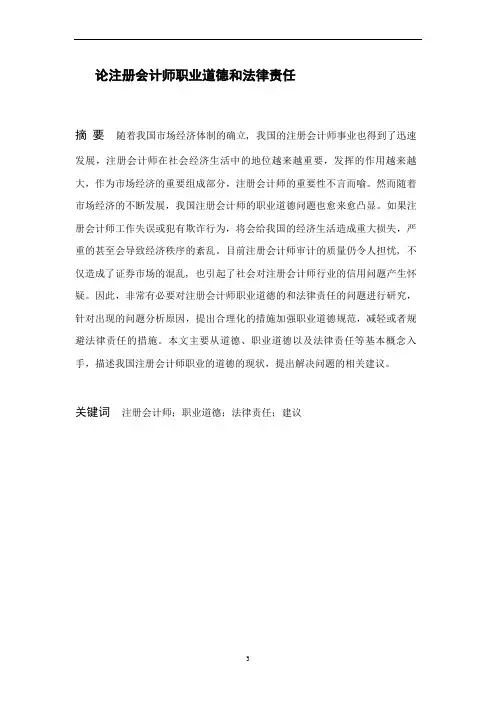 论注册会计师职业道德和法律责任

摘 要 随着我国市场经济体制的确立，我国的注册会计师事业也得到了迅速发展，注册会计师在社会经济生活中的地位越来越重要，发挥的作用越来越大，作为市场经济的重要组成部分，注册会计师的重要性不言而喻。然而随着市场经济的不断发展，我国注册会计师的职业道德问题也愈来愈凸显。如果注册会计师工作失误或犯有欺诈行为，将会给我国的经济生活造成重大损失，严重的甚至会导致经济秩序的紊乱。目前注册会计师审计的质量仍令人担忧，不仅造成了证券市场的混乱，也引起了社会对注册会计师行业的信用问题产生怀疑。因此，非常有必要对注册会计师职业道德的和法律责任的问题进行研究，针对出现的问题分析原因，提出合理化的措施加强职业道德规范，减轻或者规避法律责任的措施。本文主要从道德、职业道德以及法律责任等基本概念入手，描述我国注册会计师职业的道德的现状，提出解决问题的相关建议。

关键词 注册会计师；职业道德；法律责任；建议

3